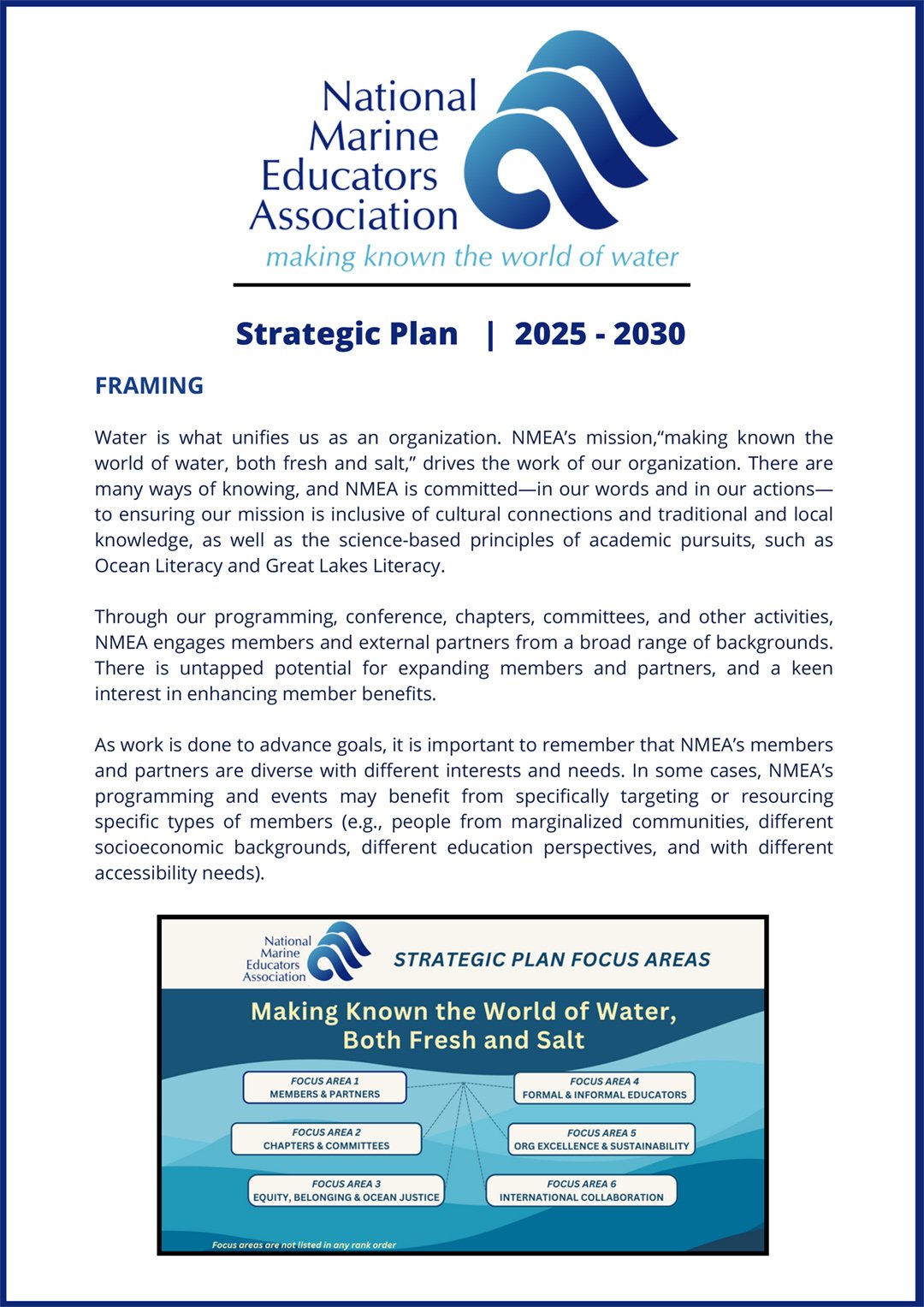 National Marine Educators Association
making known the world of water

Strategic Plan | 2025 - 2030

FRAMING

Water is what unifies us as an organization. NMEA's mission,"making known the world of water, both fresh and salt," drives the work of our organization. There are many ways of knowing, and NMEA is committed—in our words and in our actions—to ensuring our mission is inclusive of cultural connections and traditional and local knowledge, as well as the science-based principles of academic pursuits, such as Ocean Literacy and Great Lakes Literacy.

Through our programming, conference, chapters, committees, and other activities, NMEA engages members and external partners from a broad range of backgrounds. There is untapped potential for expanding members and partners, and a keen interest in enhancing member benefits.

As work is done to advance goals, it is important to remember that NMEA's members and partners are diverse with different interests and needs. In some cases, NMEA's programming and events may benefit from specifically targeting or resourcing specific types of members (e.g., people from marginalized communities, different socioeconomic backgrounds, different education perspectives, and with different accessibility needs).

National Marine Educators Association

STRATEGIC PLAN FOCUS AREAS

Making Known the World of Water, Both Fresh and Salt

FOCUS AREA 1
MEMBERS & PARTNERS

FOCUS AREA 2
CHAPTERS & COMMITTEES

FOCUS AREA 3
EQUITY, BELONGING & OCEAN JUSTICE

FOCUS AREA 4
FORMAL & INFORMAL EDUCATORS

FOCUS AREA 5
ORG EXCELLENCE & SUSTAINABILITY

FOCUS AREA 6
INTERNATIONAL COLLABORATION

Focus areas are not listed in any rank order